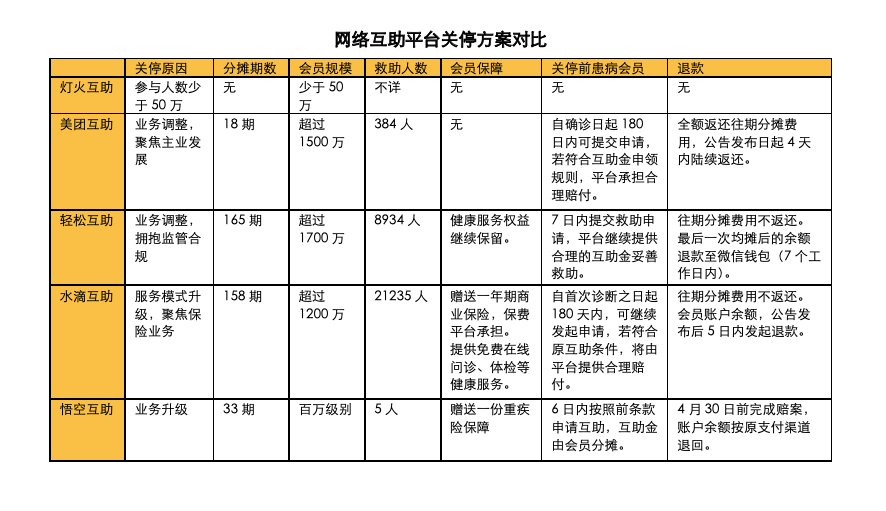 网络互助平台关停方案对比

| | 关停原因 | 分摊期数 | 会员规模 | 救助人数 | 会员保障 | 关停前患病会员 | 退款 |
|---|---|---|---|---|---|---|---|
| 灯火互助 | 参与人数少于 50 万 | 无 | 少于 50 万 | 不详 | 无 | 无 | 无 |
| 美团互助 | 业务调整，聚焦主业发展 | 18 期 | 超过 1500 万 | 384 人 | 无 | 自确诊日起 180 日内可提交申请，若符合互助金申领规则，平台承担合理赔付。 | 全额返还往期分摊费用，公告发布日起 4 天内陆续返还。 |
| 轻松互助 | 业务调整，拥抱监管合规 | 165 期 | 超过 1700 万 | 8934 人 | 健康服务权益继续保留。 | 7 日内提交救助申请，平台继续提供合理的互助金妥善救助。 | 往期分摊费用不返还。最后一次均摊后的余额退款至微信钱包（7 个工作日内）。 |
| 水滴互助 | 服务模式升级，聚焦保险业务 | 158 期 | 超过 1200 万 | 21235 人 | 赠送一年期商业保险，保费平台承担。提供免费在线问诊、体检等健康服务。 | 自首次诊断之日起 180 天内，可继续发起申请，若符合原互助条件，将由平台提供合理赔付。 | 往期分摊费用不返还。会员账户余额，公告发布后 5 日内发起退款。 |
| 悟空互助 | 业务升级 | 33 期 | 百万级别 | 5 人 | 赠送一份重疾险保障 | 6 日内按照前条款申请互助，互助金由会员分摊。 | 4 月 30 日前完成赔案，账户余额按原支付渠道退回。 |